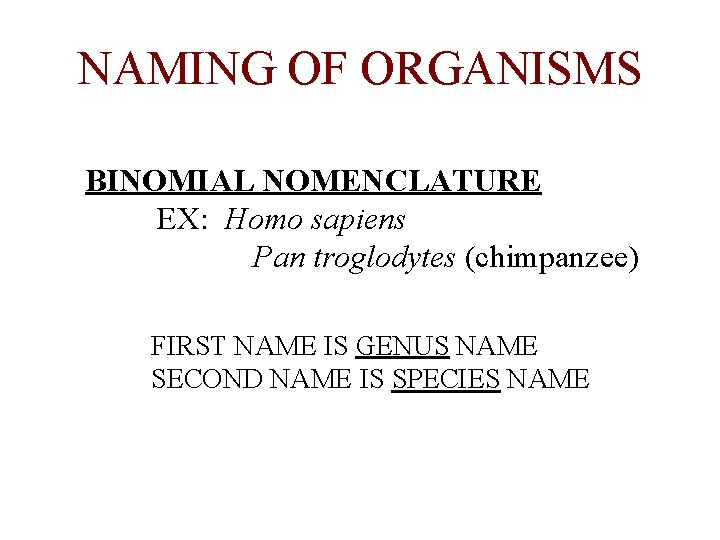 NAMING OF ORGANISMS

BINOMIAL NOMENCLATURE

EX: Homo sapiens
Pan troglodytes (chimpanzee)

FIRST NAME IS GENUS NAME
SECOND NAME IS SPECIES NAME